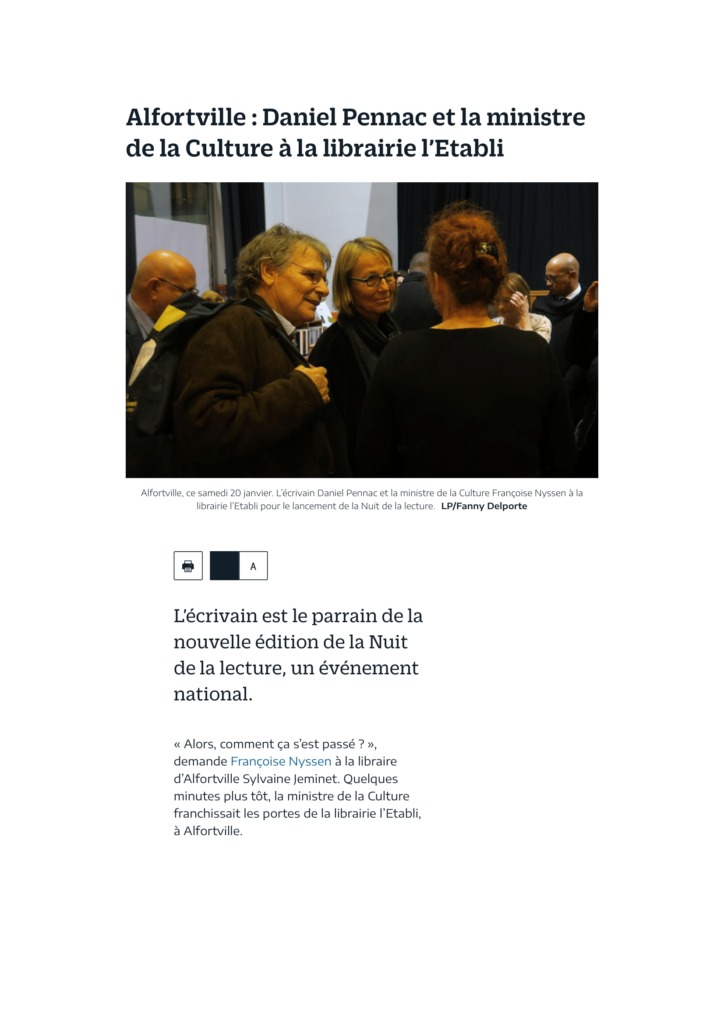 Alfortville : Daniel Pennac et la ministre de la Culture à la librairie l'Etabli

Alfortville, ce samedi 20 janvier. L'écrivain Daniel Pennac et la ministre de la Culture Françoise Nyssen à la librairie l'Etabli pour le lancement de la Nuit de la lecture. LP/Fanny Delporte

A

L'écrivain est le parrain de la nouvelle édition de la Nuit de la lecture, un événement national.

« Alors, comment ça s'est passé ? », demande Françoise Nyssen à la libraire d'Alfortville Sylvaine Jeminet. Quelques minutes plus tôt, la ministre de la Culture franchissait les portes de la librairie l'Etabli, à Alfortville.